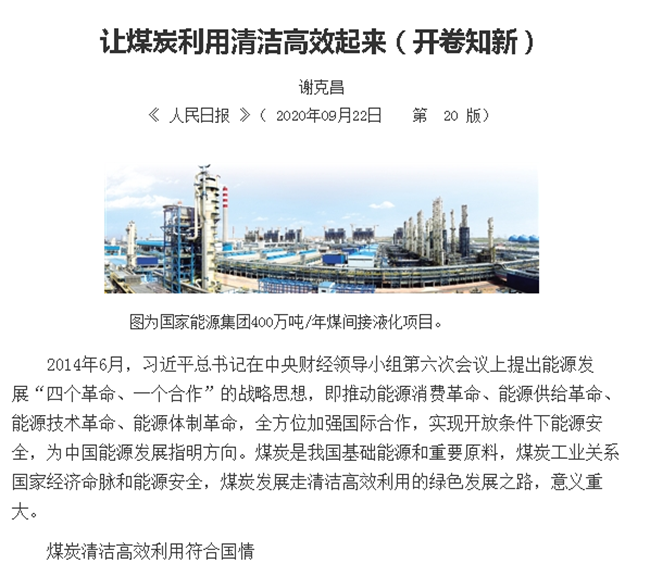 让煤炭利用清洁高效起来（开卷知新）

谢克昌

《人民日报》（2020年09月22日 第20版）

图为国家能源集团400万吨/年煤间接液化项目。

2014年6月，习近平总书记在中央财经领导小组第六次会议上提出能源发展“四个革命、一个合作”的战略思想，即推动能源消费革命、能源供给革命、能源技术革命、能源体制革命，全方位加强国际合作，实现开放条件下能源安全，为中国能源发展指明方向。煤炭是我国基础能源和重要原料，煤炭工业关系国家经济命脉和能源安全，煤炭发展走清洁高效利用的绿色发展之路，意义重大。

煤炭清洁高效利用符合国情